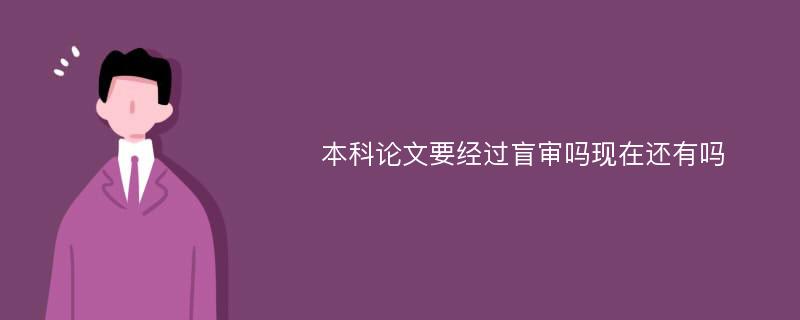 本科论文要经过盲审吗现在还有吗